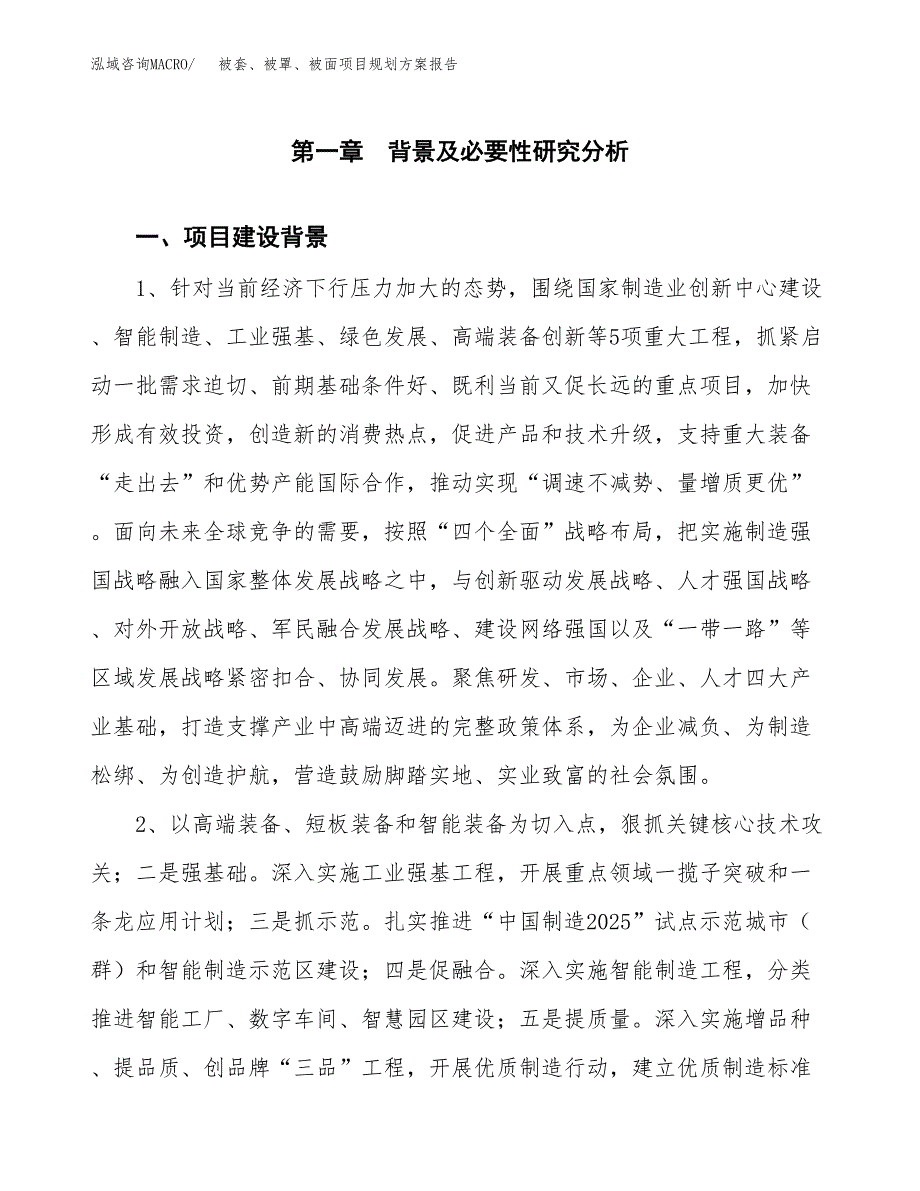 泓域咨询MACRO/　被套、被罩、被面项目规划方案报告

第一章　背景及必要性研究分析

一、项目建设背景

1、针对当前经济下行压力加大的态势，围绕国家制造业创新中心建设、智能制造、工业强基、绿色发展、高端装备创新等5项重大工程，抓紧启动一批需求迫切、前期基础条件好、既利当前又促长远的重点项目，加快形成有效投资，创造新的消费热点，促进产品和技术升级，支持重大装备“走出去”和优势产能国际合作，推动实现“调速不减势、量增质更优”。面向未来全球竞争的需要，按照“四个全面”战略布局，把实施制造强国战略融入国家整体发展战略之中，与创新驱动发展战略、人才强国战略、对外开放战略、军民融合发展战略、建设网络强国以及“一带一路”等区域发展战略紧密扣合、协同发展。聚焦研发、市场、企业、人才四大产业基础，打造支撑产业中高端迈进的完整政策体系，为企业减负、为制造松绑、为创造护航，营造鼓励脚踏实地、实业致富的社会氛围。

2、以高端装备、短板装备和智能装备为切入点，狠抓关键核心技术攻关；二是强基础。深入实施工业强基工程，开展重点领域一揽子突破和一条龙应用计划；三是抓示范。扎实推进“中国制造2025”试点示范城市（群）和智能制造示范区建设；四是促融合。深入实施智能制造工程，分类推进智能工厂、数字车间、智慧园区建设；五是提质量。深入实施增品种、提品质、创品牌“三品”工程，开展优质制造行动，建立优质制造标准